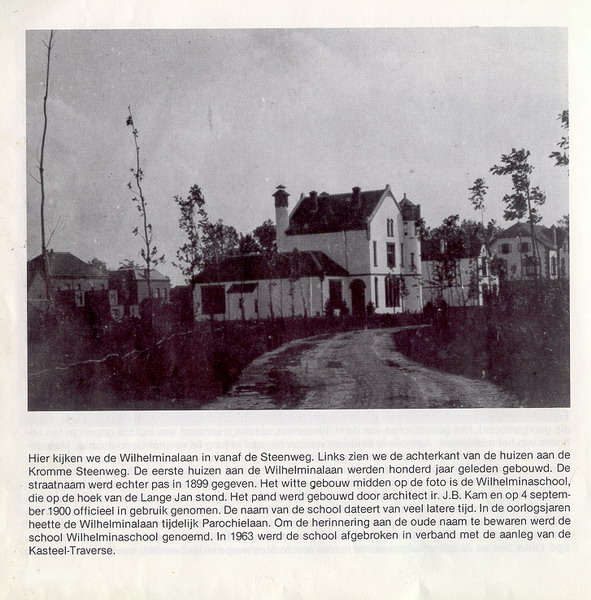 Hier kijken we de Wilhelminalaan in vanaf de Steenweg. Links zien we de achterkant van de huizen aan de Kromme Steenweg. De eerste huizen aan de Wilhelminalaan werden honderd jaar geleden gebouwd. De straatnaam werd echter pas in 1899 gegeven. Het witte gebouw midden op de foto is de Wilhelminaschool, die op de hoek van de Lange Jan stond. Het pand werd gebouwd door architect ir. J.B. Kam en op 4 september 1900 officieel in gebruik genomen. De naam van de school dateert van veel latere tijd. In de oorlogsjaren heette de Wilhelminalaan tijdelijk Parochielaan. Om de herinnering aan de oude naam te bewaren werd de school Wilhelminaschool genoemd. In 1963 werd de school afgebroken in verband met de aanleg van de Kasteel-Traverse.